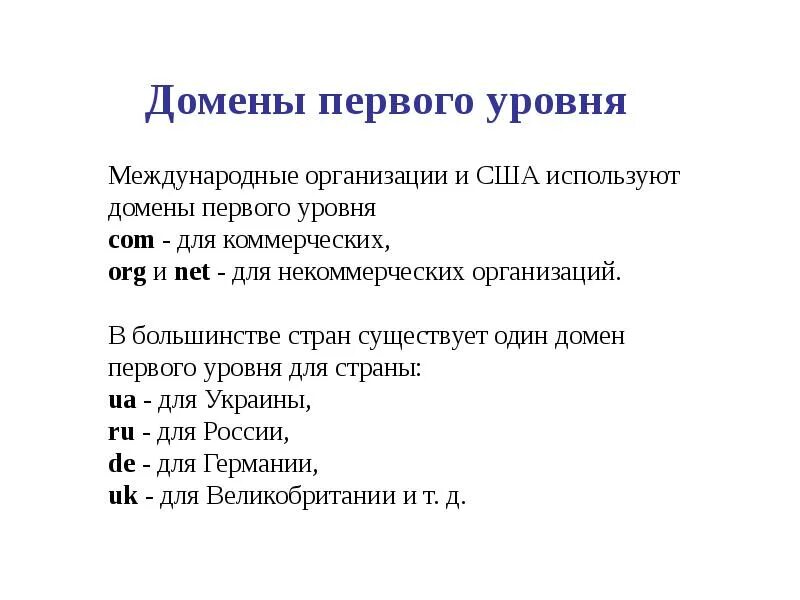 Домены первого уровня

Международные организации и США используют домены первого уровня
com - для коммерческих,
org и net - для некоммерческих организаций.

В большинстве стран существует один домен первого уровня для страны:
ua - для Украины,
ru - для России,
de - для Германии,
uk - для Великобритании и т. д.